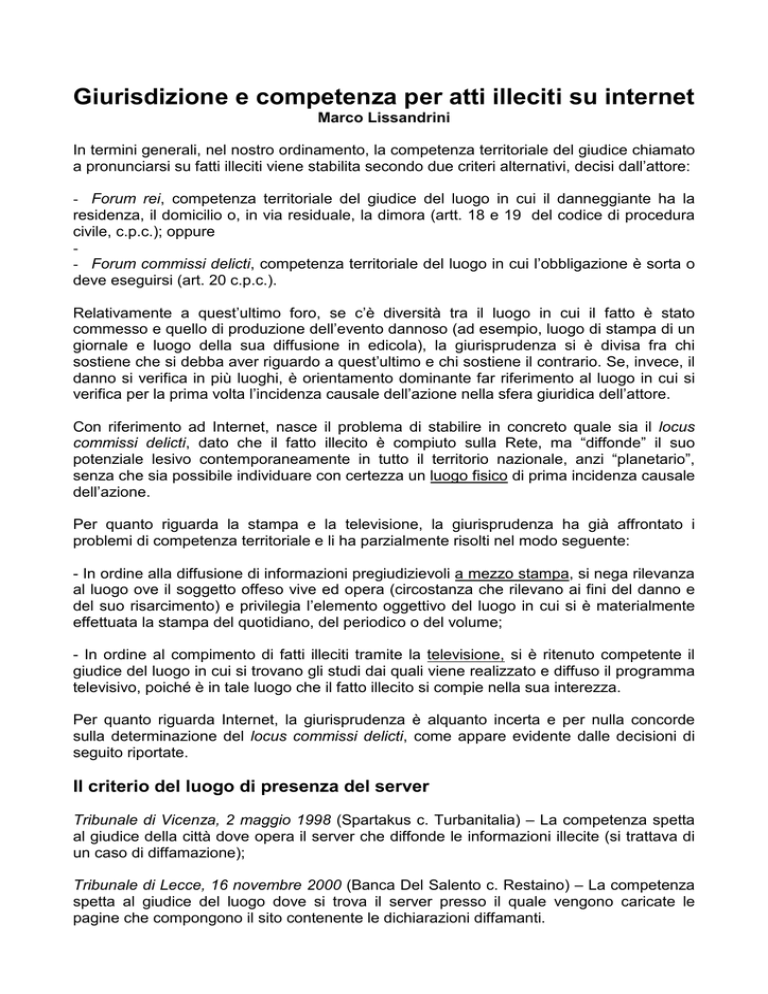 Giurisdizione e competenza per atti illeciti su internet
Marco Lissandrini

In termini generali, nel nostro ordinamento, la competenza territoriale del giudice chiamato a pronunciarsi su fatti illeciti viene stabilita secondo due criteri alternativi, decisi dall'attore:

- Forum rei, competenza territoriale del giudice del luogo in cui il danneggiante ha la residenza, il domicilio o, in via residuale, la dimora (artt. 18 e 19 del codice di procedura civile, c.p.c.); oppure
-
- Forum commissi delicti, competenza territoriale del luogo in cui l'obbligazione è sorta o deve eseguirsi (art. 20 c.p.c.).

Relativamente a quest'ultimo foro, se c'è diversità tra il luogo in cui il fatto è stato commesso e quello di produzione dell'evento dannoso (ad esempio, luogo di stampa di un giornale e luogo della sua diffusione in edicola), la giurisprudenza si è divisa fra chi sostiene che si debba aver riguardo a quest'ultimo e chi sostiene il contrario. Se, invece, il danno si verifica in più luoghi, è orientamento dominante far riferimento al luogo in cui si verifica per la prima volta l'incidenza causale dell'azione nella sfera giuridica dell'attore.

Con riferimento ad Internet, nasce il problema di stabilire in concreto quale sia il locus commissi delicti, dato che il fatto illecito è compiuto sulla Rete, ma "diffonde" il suo potenziale lesivo contemporaneamente in tutto il territorio nazionale, anzi "planetario", senza che sia possibile individuare con certezza un luogo fisico di prima incidenza causale dell'azione.

Per quanto riguarda la stampa e la televisione, la giurisprudenza ha già affrontato i problemi di competenza territoriale e li ha parzialmente risolti nel modo seguente:

- In ordine alla diffusione di informazioni pregiudizievoli a mezzo stampa, si nega rilevanza al luogo ove il soggetto offeso vive ed opera (circostanza che rilevano ai fini del danno e del suo risarcimento) e privilegia l'elemento oggettivo del luogo in cui si è materialmente effettuata la stampa del quotidiano, del periodico o del volume;

- In ordine al compimento di fatti illeciti tramite la televisione, si è ritenuto competente il giudice del luogo in cui si trovano gli studi dai quali viene realizzato e diffuso il programma televisivo, poiché è in tale luogo che il fatto illecito si compie nella sua interezza.

Per quanto riguarda Internet, la giurisprudenza è alquanto incerta e per nulla concorde sulla determinazione del locus commissi delicti, come appare evidente dalle decisioni di seguito riportate.

Il criterio del luogo di presenza del server

Tribunale di Vicenza, 2 maggio 1998 (Spartakus c. Turbanitalia) – La competenza spetta al giudice della città dove opera il server che diffonde le informazioni illecite (si trattava di un caso di diffamazione);

Tribunale di Lecce, 16 novembre 2000 (Banca Del Salento c. Restaino) – La competenza spetta al giudice del luogo dove si trova il server presso il quale vengono caricate le pagine che compongono il sito contenente le dichiarazioni diffamanti.